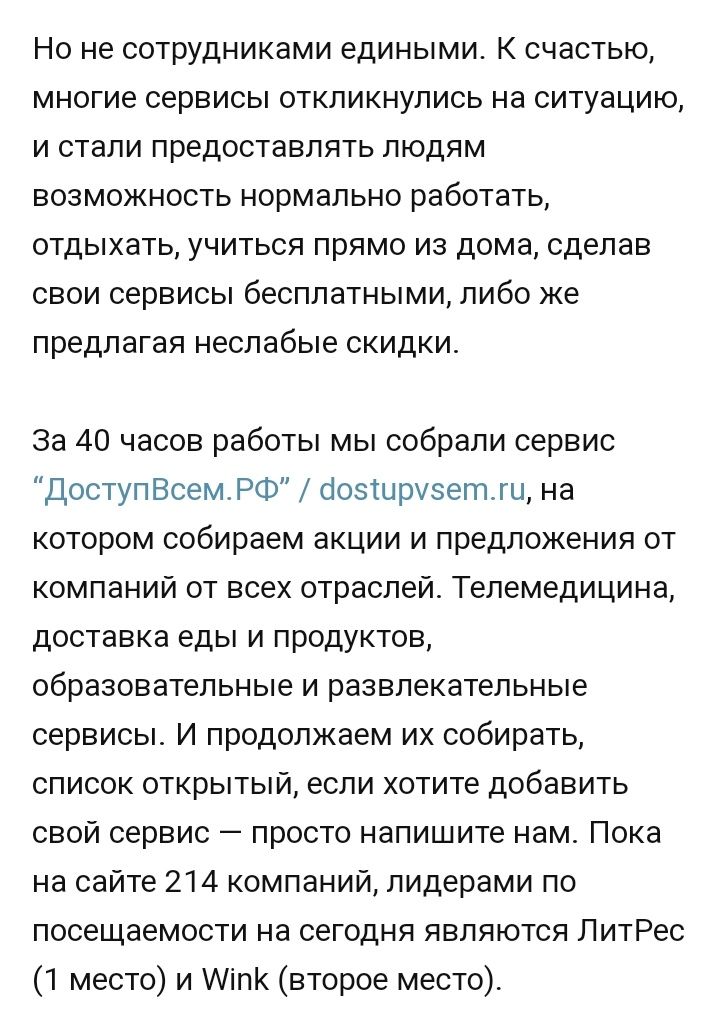 Но не сотрудниками едиными. К счастью, многие сервисы откликнулись на ситуацию, и стали предоставлять людям возможность нормально работать, отдыхать, учиться прямо из дома, сделав свои сервисы бесплатными, либо же предлагая неслабые скидки.

За 40 часов работы мы собрали сервис “ДоступВсем.РФ” / dostupvsem.ru, на котором собираем акции и предложения от компаний от всех отраслей. Телемедицина, доставка еды и продуктов, образовательные и развлекательные сервисы. И продолжаем их собирать, список открытый, если хотите добавить свой сервис — просто напишите нам. Пока на сайте 214 компаний, лидерами по посещаемости на сегодня являются ЛитРес (1 место) и Wink (второе место).